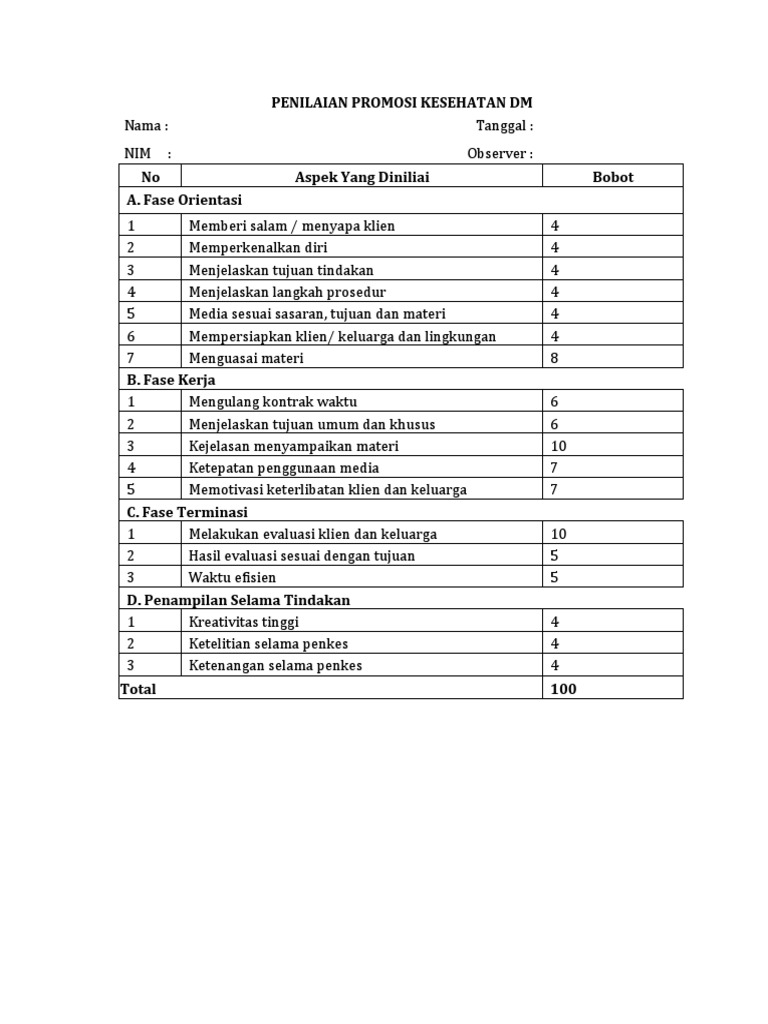 PENILAIAN PROMOSI KESEHATAN DM

Nama :

Tanggal :

NIM :

Observer :

| No | Aspek Yang Diniliai | Bobot |
|---|---|---|
| A. Fase Orientasi | | |
| 1 | Memberi salam / menyapa klien | 4 |
| 2 | Memperkenalkan diri | 4 |
| 3 | Menjelaskan tujuan tindakan | 4 |
| 4 | Menjelaskan langkah prosedur | 4 |
| 5 | Media sesuai sasaran, tujuan dan materi | 4 |
| 6 | Mempersiapkan klien/ keluarga dan lingkungan | 4 |
| 7 | Menguasai materi | 8 |
| B. Fase Kerja | | |
| 1 | Mengulang kontrak waktu | 6 |
| 2 | Menjelaskan tujuan umum dan khusus | 6 |
| 3 | Kejelasan menyampaikan materi | 10 |
| 4 | Ketepatan penggunaan media | 7 |
| 5 | Memotivasi keterlibatan klien dan keluarga | 7 |
| C. Fase Terminasi | | |
| 1 | Melakukan evaluasi klien dan keluarga | 10 |
| 2 | Hasil evaluasi sesuai dengan tujuan | 5 |
| 3 | Waktu efisien | 5 |
| D. Penampilan Selama Tindakan | | |
| 1 | Kreativitas tinggi | 4 |
| 2 | Ketelitian selama penkes | 4 |
| 3 | Ketenangan selama penkes | 4 |
| Total | | 100 |